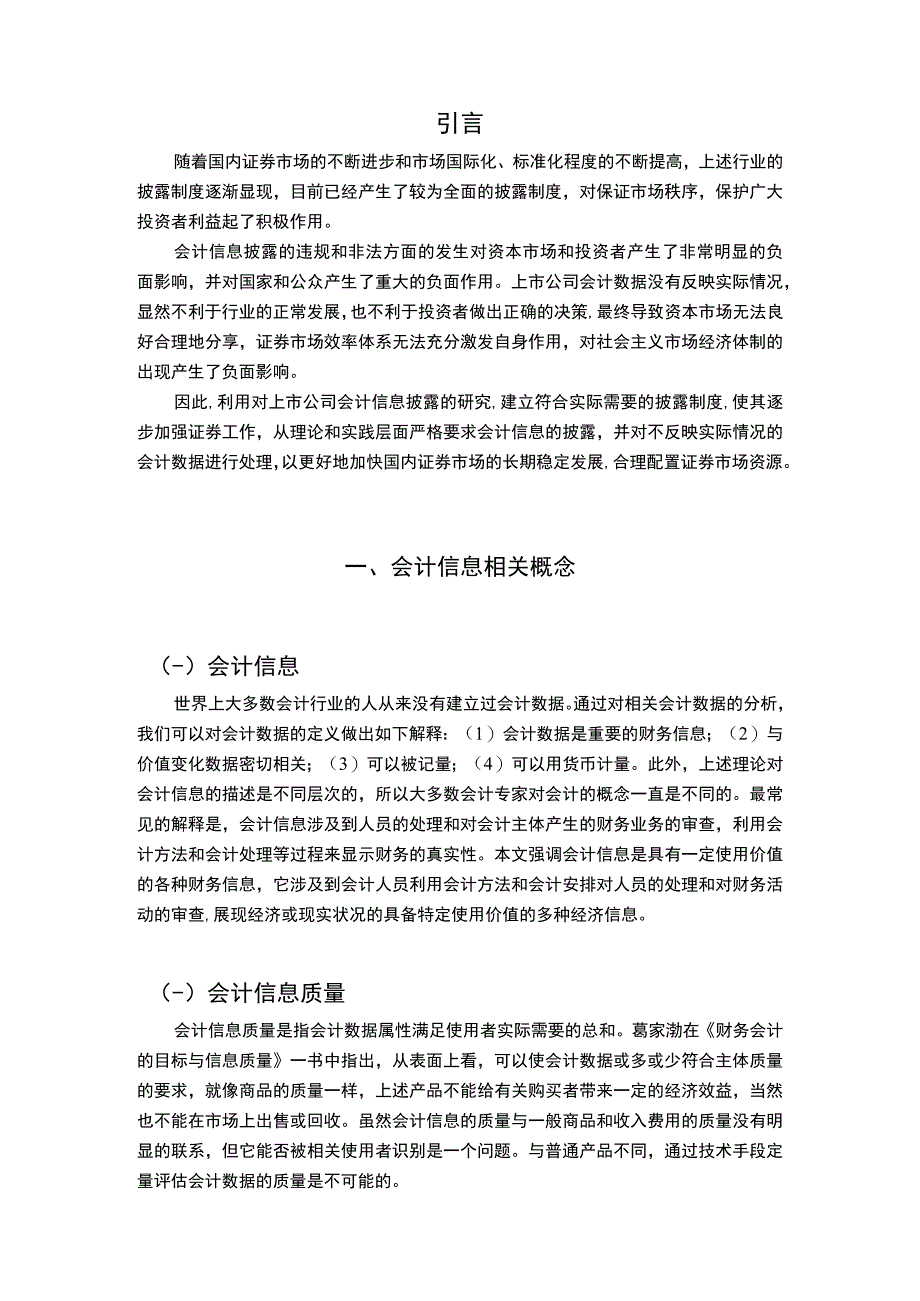 引言

随着国内证券市场的不断进步和市场国际化、标准化程度的不断提高，上述行业的披露制度逐渐显现，目前已经产生了较为全面的披露制度，对保证市场秩序，保护广大投资者利益起了积极作用。

会计信息披露的违规和非法方面的发生对资本市场和投资者产生了非常明显的负面影响，并对国家和公众产生了重大的负面作用。上市公司会计数据没有反映实际情况，显然不利于行业的正常发展，也不利于投资者做出正确的决策，最终导致资本市场无法良好合理地分享，证券市场效率体系无法充分激发自身作用，对社会主义市场经济体制的出现产生了负面影响。

因此，利用对上市公司会计信息披露的研究，建立符合实际需要的披露制度，使其逐步加强证券工作，从理论和实践层面严格要求会计信息的披露，并对不反映实际情况的会计数据进行处理，以更好地加快国内证券市场的长期稳定发展，合理配置证券市场资源。

一、会计信息相关概念

(-）会计信息

世界上大多数会计行业的人从来没有建立过会计数据。通过对相关会计数据的分析，我们可以对会计数据的定义做出如下解释：（1）会计数据是重要的财务信息；（2）与价值变化数据密切相关；（3）可以被记量；（4）可以用货币计量。此外，上述理论对会计信息的描述是不同层次的，所以大多数会计专家对会计的概念一直是不同的。最常见的解释是，会计信息涉及到人员的处理和对会计主体产生的财务业务的审查，利用会计方法和会计处理等过程来显示财务的真实性。本文强调会计信息是具有一定使用价值的各种财务信息，它涉及到会计人员利用会计方法和会计安排对人员的处理和对财务活动的审查，展现经济或现实状况的具备特定使用价值的多种经济信息。

(-）会计信息质量

会计信息质量是指会计数据属性满足使用者实际需要的总和。葛家渤在《财务会计的目标与信息质量》一书中指出，从表面上看，可以使会计数据或多或少符合主体质量的要求，就像商品的质量一样，上述产品不能给有关购买者带来一定的经济效益，当然也不能在市场上出售或回收。虽然会计信息的质量与一般商品和收入费用的质量没有明显的联系，但它能否被相关使用者识别是一个问题。与普通产品不同，通过技术手段定量评估会计数据的质量是不可能的。